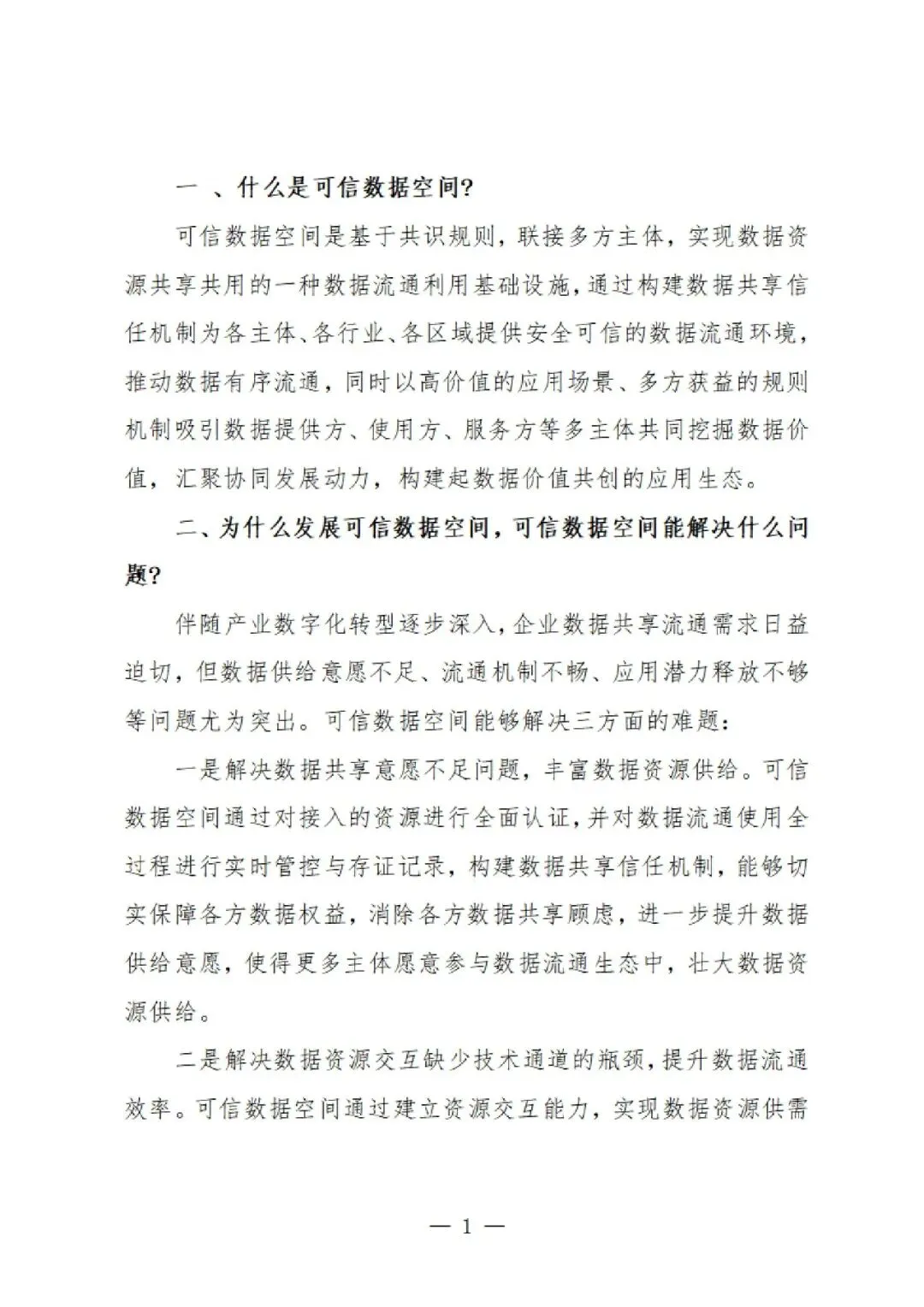 一 、什么是可信数据空间?

可信数据空间是基于共识规则，联接多方主体，实现数据资源共享共用的一种数据流通利用基础设施，通过构建数据共享信任机制为各主体、各行业、各区域提供安全可信的数据流通环境，推动数据有序流通，同时以高价值的应用场景、多方获益的规则机制吸引数据提供方、使用方、服务方等多主体共同挖掘数据价值，汇聚协同发展动力，构建起数据价值共创的应用生态。

二、为什么发展可信数据空间，可信数据空间能解决什么问题?

伴随产业数字化转型逐步深入，企业数据共享流通需求日益迫切，但数据供给意愿不足、流通机制不畅、应用潜力释放不够等问题尤为突出。可信数据空间能够解决三方面的难题：

一是解决数据共享意愿不足问题，丰富数据资源供给。可信数据空间通过对接入的资源进行全面认证，并对数据流通使用全过程进行实时管控与存证记录，构建数据共享信任机制，能够切实保障各方数据权益，消除各方数据共享顾虑，进一步提升数据供给意愿，使得更多主体愿意参与数据流通生态中，壮大数据资源供给。

二是解决数据资源交互缺少技术通道的瓶颈，提升数据流通效率。可信数据空间通过建立资源交互能力，实现数据资源供需

— 1 —